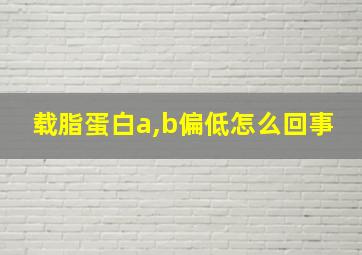 载脂蛋白a,b偏低怎么回事